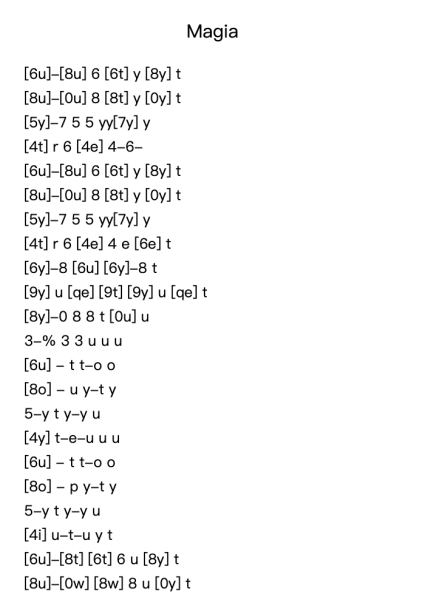 Magia

[6u]–[8u] 6 [6t] y [8y] t
[8u]–[0u] 8 [8t] y [0y] t
[5y]–7 5 5 yy[7y] y
[4t] r 6 [4e] 4–6–
[6u]–[8u] 6 [6t] y [8y] t
[8u]–[0u] 8 [8t] y [0y] t
[5y]–7 5 5 yy[7y] y
[4t] r 6 [4e] 4 e [6e] t
[6y]–8 [6u] [6y]–8 t
[9y] u [qe] [9t] [9y] u [qe] t
[8y]–0 8 8 t [0u] u
3–% 3 3 u u u
[6u] – t t–o o
[8o] – u y–t y
5–y t y–y u
[4y] t–e–u u u
[6u] – t t–o o
[8o] – p y–t y
5–y t y–y u
[4i] u–t–u y t
[6u]–[8t] [6t] 6 u [8y] t
[8u]–[0w] [8w] 8 u [0y] t